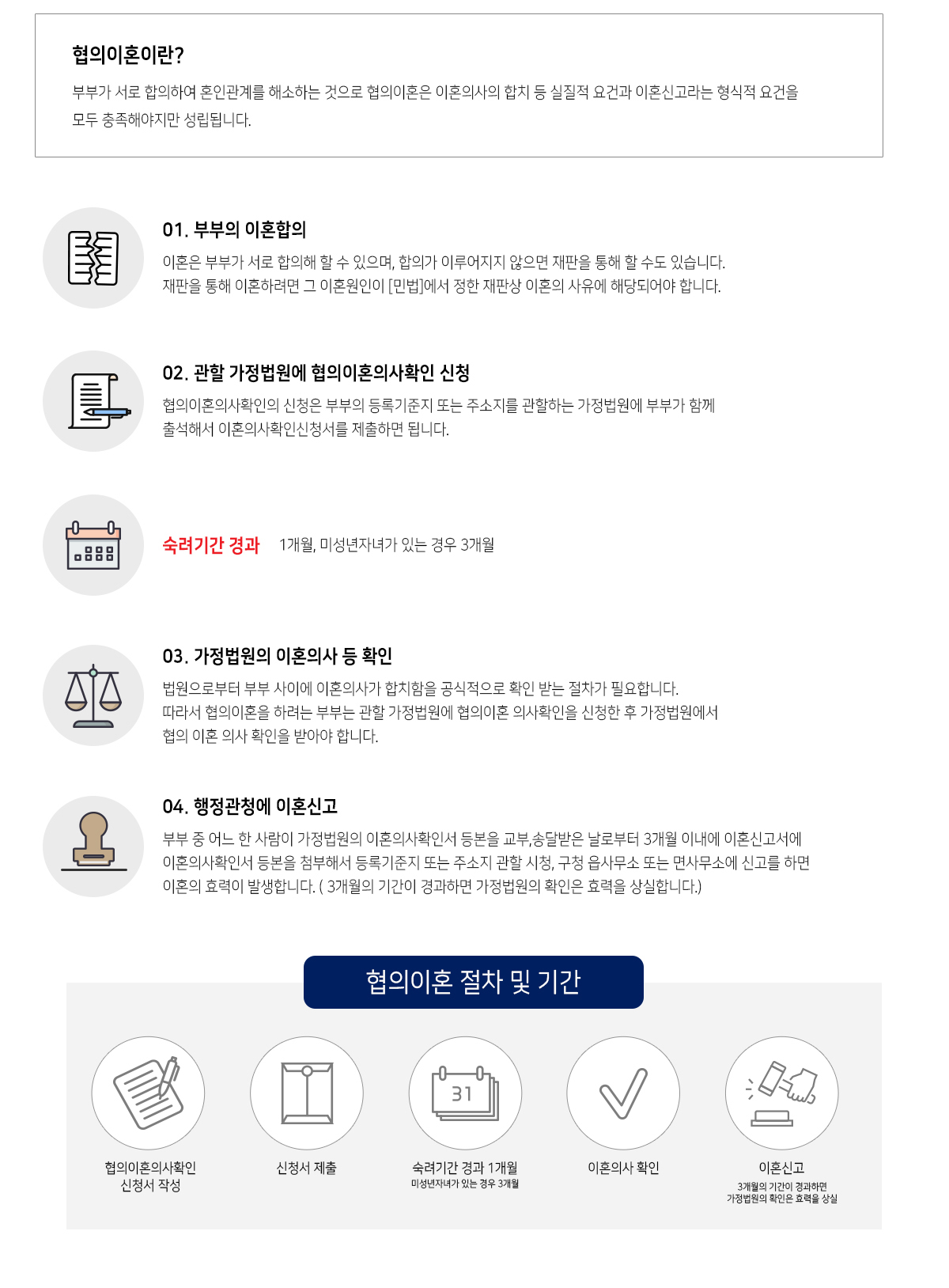 협의이혼이란?

부부가 서로 합의하여 혼인관계를 해소하는 것으로 협의이혼은 이혼의사의 합치 등 실질적 요건과 이혼신고라는 형식적 요건을 모두 충족해야지만 성립됩니다.

01. 부부의 이혼합의

이혼은 부부가 서로 합의해 할 수 있으며, 합의가 이루어지지 않으면 재판을 통해 할 수도 있습니다. 재판을 통해 이혼하려면 그 이혼원인이 [민법]에서 정한 재판상 이혼의 사유에 해당되어야 합니다.

02. 관할 가정법원에 협의이혼의사확인 신청

협의이혼의사확인의 신청은 부부의 등록기준지 또는 주소지를 관할하는 가정법원에 부부가 함께 출석해서 이혼의사확인신청서를 제출하면 됩니다.

숙려기간 경과 1개월, 미성년자녀가 있는 경우 3개월

03. 가정법원의 이혼의사 등 확인

법원으로부터 부부 사이에 이혼의사가 합치함을 공식적으로 확인 받는 절차가 필요합니다. 따라서 협의이혼을 하려는 부부는 관할 가정법원에 협의이혼 의사확인을 신청한 후 가정법원에서 협의 이혼 의사 확인을 받아야 합니다.

04. 행정관청에 이혼신고

부부 중 어느 한 사람이 가정법원의 이혼의사확인서 등본을 교부,송달받은 날로부터 3개월 이내에 이혼신고서에 이혼의사확인서 등본을 첨부해서 등록기준지 또는 주소지 관할 시청, 구청 읍사무소 또는 면사무소에 신고를 하면 이혼의 효력이 발생합니다. ( 3개월의 기간이 경과하면 가정법원의 확인은 효력을 상실합니다.)

협의이혼 절차 및 기간

31

협의이혼의사확인
신청서 작성

신청서 제출

숙려기간 경과 1개월
미성년자녀가 있는 경우 3개월

이혼의사 확인

이혼신고
3개월의 기간이 경과하면
가정법원의 확인은 효력을 상실